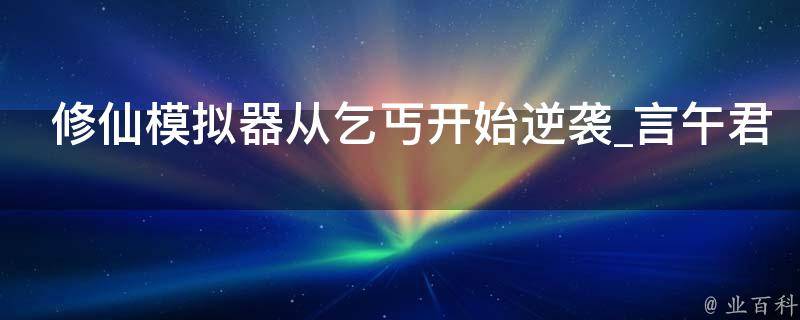 修仙模拟器从乞丐开始逆袭_言午君

@ 业百科